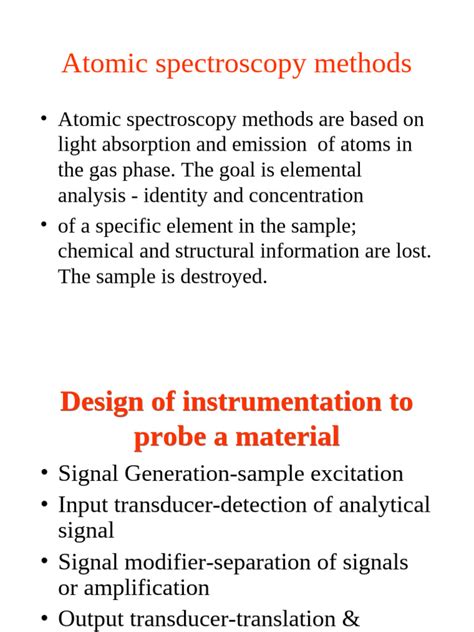 Atomic spectroscopy methods

• Atomic spectroscopy methods are based on light absorption and emission of atoms in the gas phase. The goal is elemental analysis - identity and concentration
• of a specific element in the sample; chemical and structural information are lost. The sample is destroyed.

Design of instrumentation to probe a material

• Signal Generation-sample excitation
• Input transducer-detection of analytical signal
• Signal modifier-separation of signals or amplification
• Output transducer-translation &